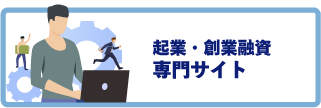 起業・創業融資
専門サイト